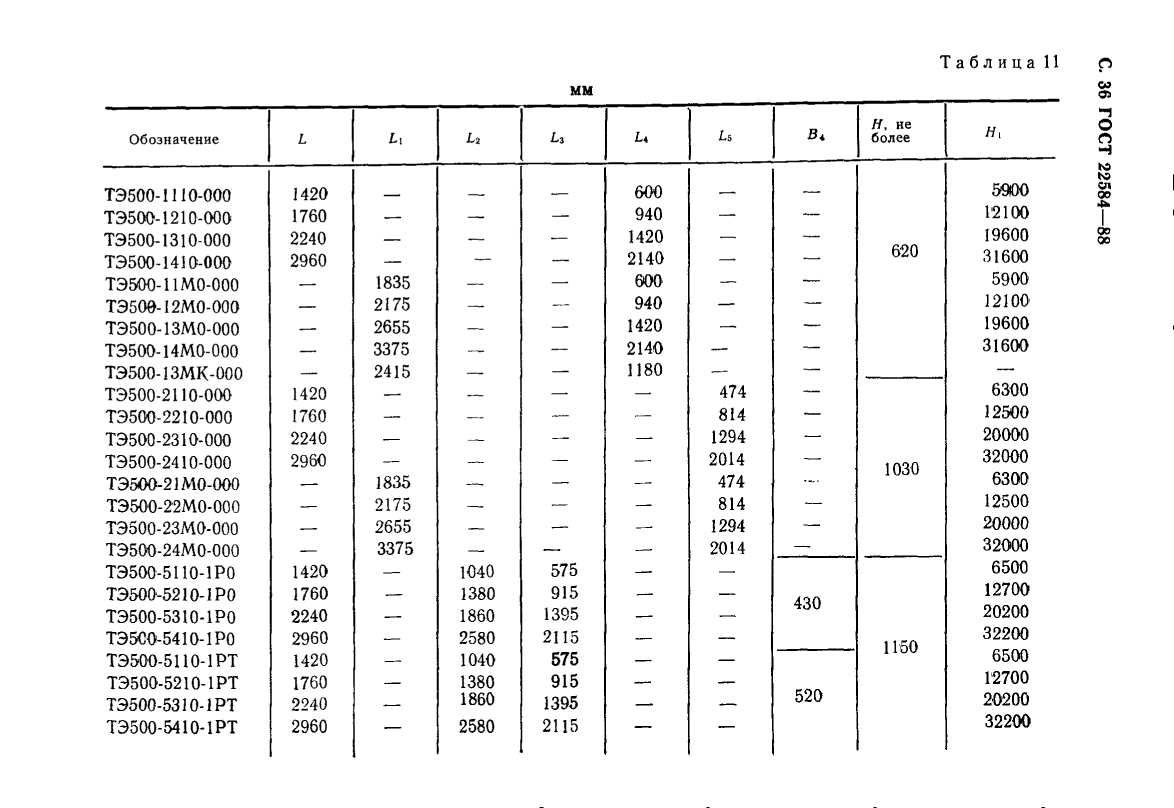 С. 36 ГОСТ 22584—88

Таблица 11

мм

| Обозначение | $L$ | $L_1$ | $L_2$ | $L_3$ | $L_4$ | $L_5$ | $B_4$ | $H$, не более | $H_1$ |
|---|---|---|---|---|---|---|---|---|---|
| ТЭ500-1110-000 | 1420 | — | — | — | 600 | — | — | 620 | 5900 |
| ТЭ500-1210-000 | 1760 | — | — | — | 940 | — | — | | 12100 |
| ТЭ500-1310-000 | 2240 | — | — | — | 1420 | — | — | | 19600 |
| ТЭ500-1410-000 | 2960 | — | — | — | 2140 | — | — | | 31600 |
| ТЭ500-11М0-000 | — | 1835 | — | — | 600 | — | — | | 5900 |
| ТЭ500-12М0-000 | — | 2175 | — | — | 940 | — | — | | 12100 |
| ТЭ500-13М0-000 | — | 2655 | — | — | 1420 | — | — | | 19600 |
| ТЭ500-14М0-000 | — | 3375 | — | — | 2140 | — | — | | 31600 |
| ТЭ500-13МК-000 | — | 2415 | — | — | 1180 | — | — | | — |
| ТЭ500-2110-000 | 1420 | — | — | — | — | 474 | — | 1030 | 6300 |
| ТЭ500-2210-000 | 1760 | — | — | — | — | 814 | — | | 12500 |
| ТЭ500-2310-000 | 2240 | — | — | — | — | 1294 | — | | 20000 |
| ТЭ500-2410-000 | 2960 | — | — | — | — | 2014 | — | | 32000 |
| ТЭ500-21М0-000 | — | 1835 | — | — | — | 474 | — | | 6300 |
| ТЭ500-22М0-000 | — | 2175 | — | — | — | 814 | — | | 12500 |
| ТЭ500-23М0-000 | — | 2655 | — | — | — | 1294 | — | | 20000 |
| ТЭ500-24М0-000 | — | 3375 | — | — | — | 2014 | — | | 32000 |
| ТЭ500-5110-1Р0 | 1420 | — | 1040 | 575 | — | — | 430 | 1150 | 6500 |
| ТЭ500-5210-1Р0 | 1760 | — | 1380 | 915 | — | — | | | 12700 |
| ТЭ500-5310-1Р0 | 2240 | — | 1860 | 1395 | — | — | | | 20200 |
| ТЭ500-5410-1Р0 | 2960 | — | 2580 | 2115 | — | — | | | 32200 |
| ТЭ500-5110-1РТ | 1420 | — | 1040 | 575 | — | — | 520 | | 6500 |
| ТЭ500-5210-1РТ | 1760 | — | 1380 | 915 | — | — | | | 12700 |
| ТЭ500-5310-1РТ | 2240 | — | 1860 | 1395 | — | — | | | 20200 |
| ТЭ500-5410-1РТ | 2960 | — | 2580 | 2115 | — | — | | | 32200 |